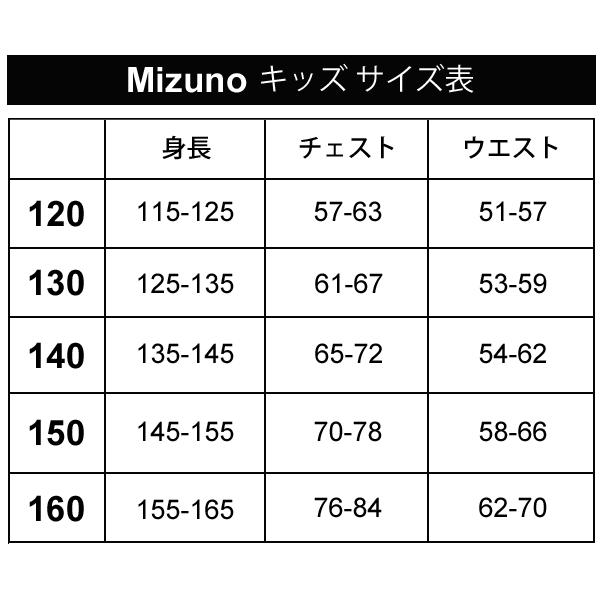 Mizuno キッズ サイズ表

| | 身長 | チェスト | ウエスト |
|---|---|---|---|
| 120 | 115-125 | 57-63 | 51-57 |
| 130 | 125-135 | 61-67 | 53-59 |
| 140 | 135-145 | 65-72 | 54-62 |
| 150 | 145-155 | 70-78 | 58-66 |
| 160 | 155-165 | 76-84 | 62-70 |